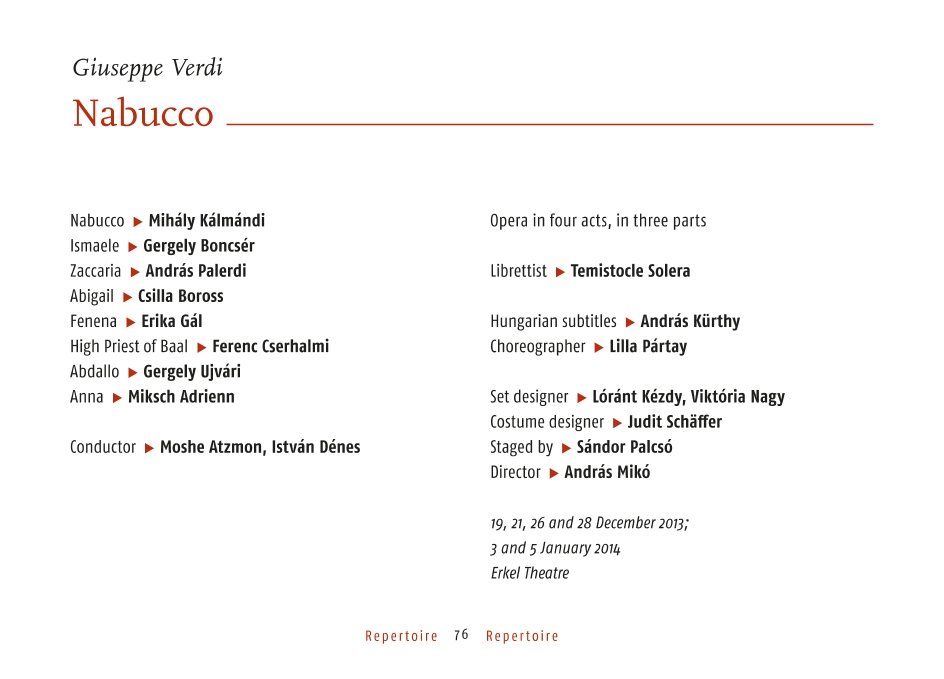 Giuseppe Verdi

Nabucco

Nabucco ▶ Mihály Kálmándi
Ismaele ▶ Gergely Boncsér
Zaccaria ▶ András Palerdi
Abigail ▶ Csilla Boross
Fenena ▶ Erika Gál
High Priest of Baal ▶ Ferenc Cserhalmi
Abdallo ▶ Gergely Ujvári
Anna ▶ Miksch Adrienn

Conductor ▶ Moshe Atzmon, István Dénes

Opera in four acts, in three parts

Librettist ▶ Temistocle Solera

Hungarian subtitles ▶ András Kürthy
Choreographer ▶ Lilla Pártay

Set designer ▶ Lóránt Kézdy, Viktória Nagy
Costume designer ▶ Judit Schäffer
Staged by ▶ Sándor Palcsó
Director ▶ András Mikó

19, 21, 26 and 28 December 2013;
3 and 5 January 2014
Erkel Theatre

Repertoire 76 Repertoire